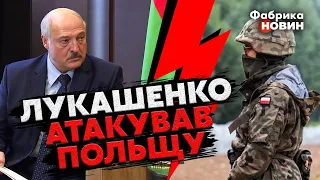 Фабрика НОВИН

ЛУКАШЕНКО АТАКУВАВ ПОЛЬЩУ